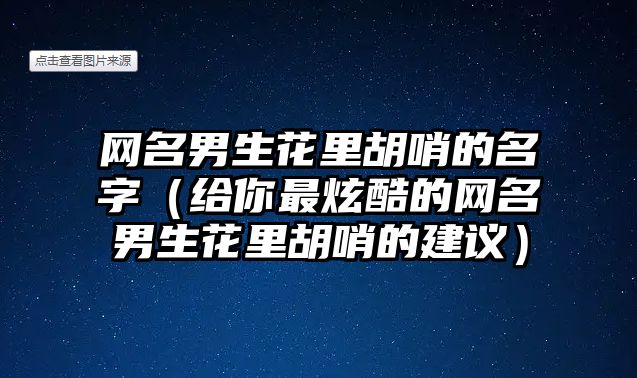 点击查看图片来源

网名男生花里胡哨的名字（给你最炫酷的网名男生花里胡哨的建议）